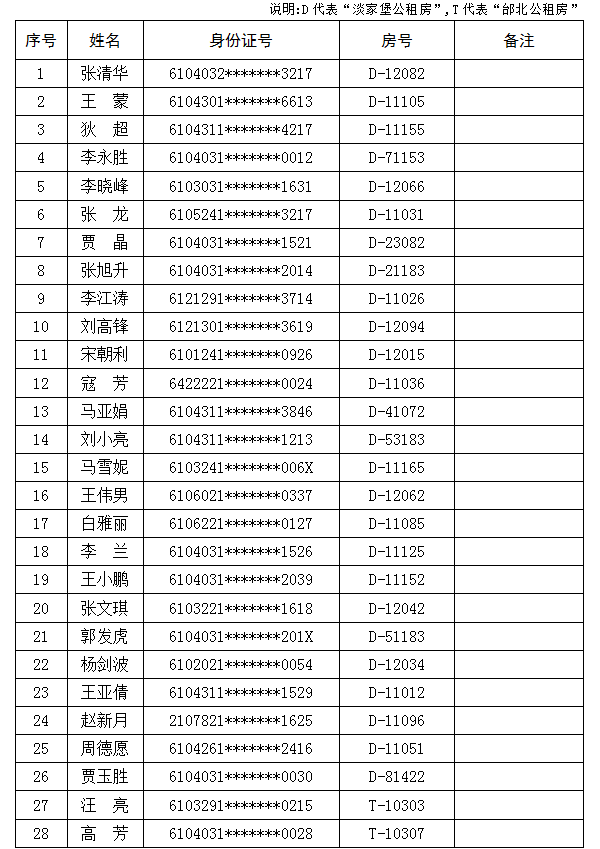 说明:D 代表“淡家堡公租房”,T 代表“邰北公租房”

| 序号 | 姓名 | 身份证号 | 房号 | 备注 |
|---|---|---|---|---|
| 1 | 张清华 | 6104032\*\*\*\*\*\*\*3217 | D-12082 | |
| 2 | 王 蒙 | 6104301\*\*\*\*\*\*\*6613 | D-11105 | |
| 3 | 狄 超 | 6104311\*\*\*\*\*\*\*4217 | D-11155 | |
| 4 | 李永胜 | 6104031\*\*\*\*\*\*\*0012 | D-71153 | |
| 5 | 李晓峰 | 6103031\*\*\*\*\*\*\*1631 | D-12066 | |
| 6 | 张 龙 | 6105241\*\*\*\*\*\*\*3217 | D-11031 | |
| 7 | 贾 晶 | 6104031\*\*\*\*\*\*\*1521 | D-23082 | |
| 8 | 张旭升 | 6104031\*\*\*\*\*\*\*2014 | D-21183 | |
| 9 | 李江涛 | 6121291\*\*\*\*\*\*\*3714 | D-11026 | |
| 10 | 刘高锋 | 6121301\*\*\*\*\*\*\*3619 | D-12094 | |
| 11 | 宋朝利 | 6101241\*\*\*\*\*\*\*0926 | D-12015 | |
| 12 | 寇 芳 | 6422221\*\*\*\*\*\*\*0024 | D-11036 | |
| 13 | 马亚娟 | 6104311\*\*\*\*\*\*\*3846 | D-41072 | |
| 14 | 刘小亮 | 6104311\*\*\*\*\*\*\*1213 | D-53183 | |
| 15 | 马雪妮 | 6103241\*\*\*\*\*\*\*006X | D-11165 | |
| 16 | 王伟男 | 6106021\*\*\*\*\*\*\*0337 | D-12062 | |
| 17 | 白雅丽 | 6106221\*\*\*\*\*\*\*0127 | D-11085 | |
| 18 | 李 兰 | 6104031\*\*\*\*\*\*\*1526 | D-11125 | |
| 19 | 王小鹏 | 6104031\*\*\*\*\*\*\*2039 | D-11152 | |
| 20 | 张文琪 | 6103221\*\*\*\*\*\*\*1618 | D-12042 | |
| 21 | 郭发虎 | 6104031\*\*\*\*\*\*\*201X | D-51183 | |
| 22 | 杨剑波 | 6102021\*\*\*\*\*\*\*0054 | D-12034 | |
| 23 | 王亚倩 | 6104311\*\*\*\*\*\*\*1529 | D-11012 | |
| 24 | 赵新月 | 2107821\*\*\*\*\*\*\*1625 | D-11096 | |
| 25 | 周德愿 | 6104261\*\*\*\*\*\*\*2416 | D-11051 | |
| 26 | 贾玉胜 | 6104031\*\*\*\*\*\*\*0030 | D-81422 | |
| 27 | 汪 亮 | 6103291\*\*\*\*\*\*\*0215 | T-10303 | |
| 28 | 高 芳 | 6104031\*\*\*\*\*\*\*0028 | T-10307 | |